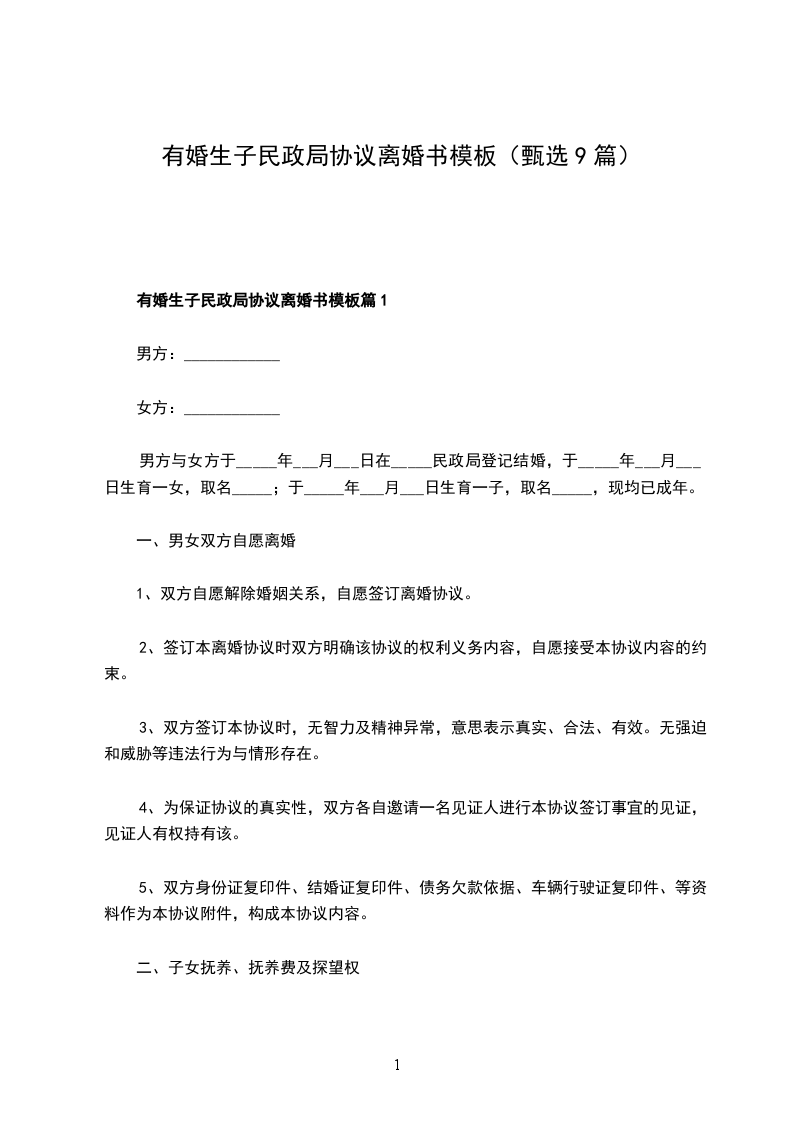 有婚生子民政局协议离婚书模板（甄选9篇）

有婚生子民政局协议离婚书模板篇1

男方：____________

女方：____________

男方与女方于_____年___月___日在_____民政局登记结婚，于_____年___月___日生育一女，取名_____；于_____年___月___日生育一子，取名_____，现均已成年。

一、男女双方自愿离婚

1、双方自愿解除婚姻关系，自愿签订离婚协议。

2、签订本离婚协议时双方明确该协议的权利义务内容，自愿接受本协议内容的约束。

3、双方签订本协议时，无智力及精神异常，意思表示真实、合法、有效。无强迫和威胁等违法行为与情形存在。

4、为保证协议的真实性，双方各自邀请一名见证人进行本协议签订事宜的见证，见证人有权持有该。

5、双方身份证复印件、结婚证复印件、债务欠款依据、车辆行驶证复印件、等资料作为本协议附件，构成本协议内容。

二、子女抚养、抚养费及探望权

1